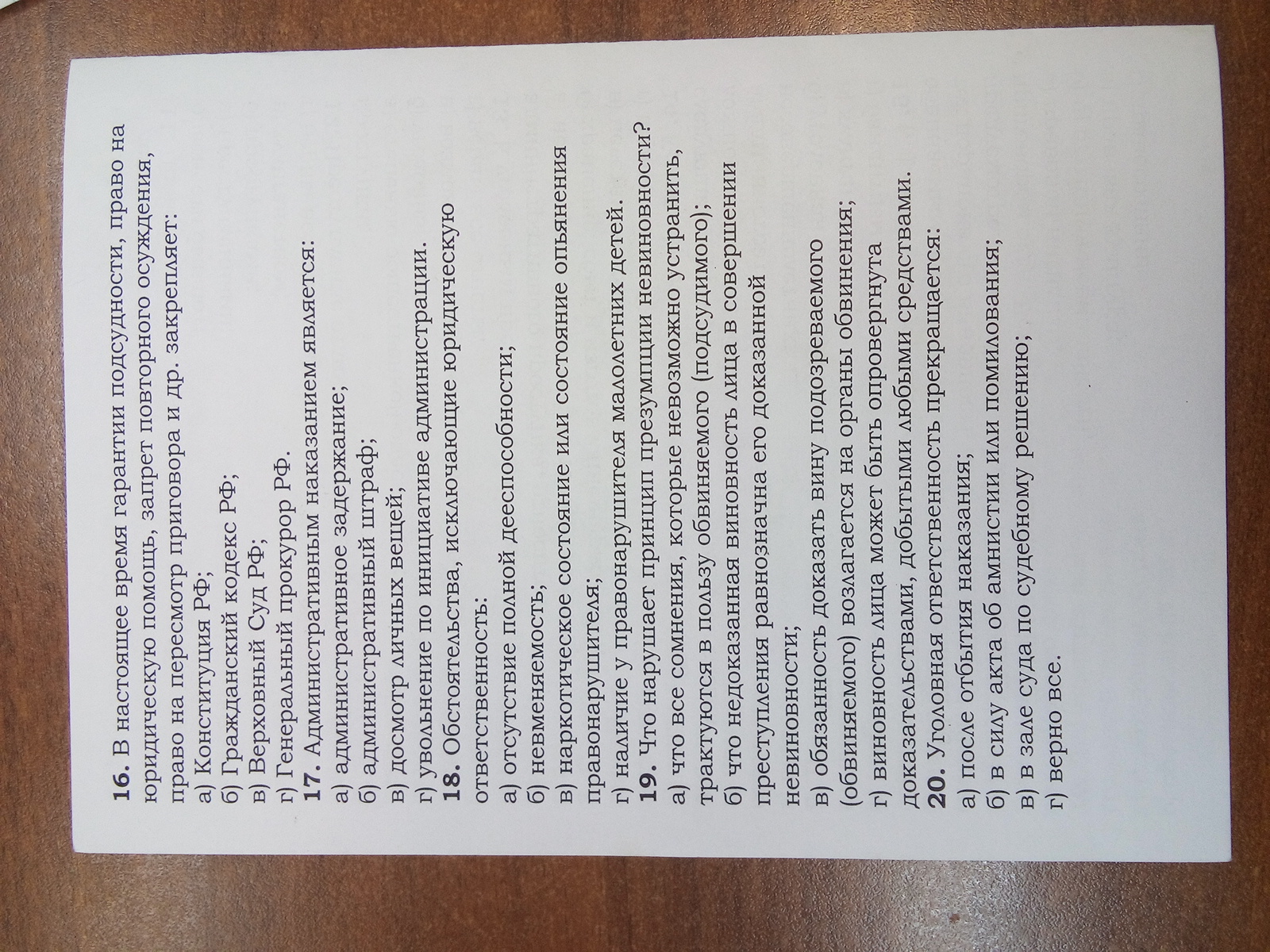 16. В настоящее время гарантии подсудности, право на юридическую помощь, запрет повторного осуждения, право на пересмотр приговора и др. закрепляет:
а) Конституция РФ;
б) Гражданский кодекс РФ;
в) Верховный Суд РФ;
г) Генеральный прокурор РФ.
17. Административным наказанием является:
а) административное задержание;
б) административный штраф;
в) досмотр личных вещей;
г) увольнение по инициативе администрации.
18. Обстоятельства, исключающие юридическую ответственность:
а) отсутствие полной дееспособности;
б) невменяемость;
в) наркотическое состояние или состояние опьянения правонарушителя;
г) наличие у правонарушителя малолетних детей.
19. Что нарушает принцип презумпции невиновности?
а) что все сомнения, которые невозможно устранить, трактуются в пользу обвиняемого (подсудимого);
б) что недоказанная виновность лица в совершении преступления равнозначна его доказанной невиновности;
в) обязанность доказать вину подозреваемого (обвиняемого) возлагается на органы обвинения;
г) виновность лица может быть опровергнута доказательствами, добытыми любыми средствами.
20. Уголовная ответственность прекращается:
а) после отбытия наказания;
б) в силу акта об амнистии или помилования;
в) в зале суда по судебному решению;
г) верно все.